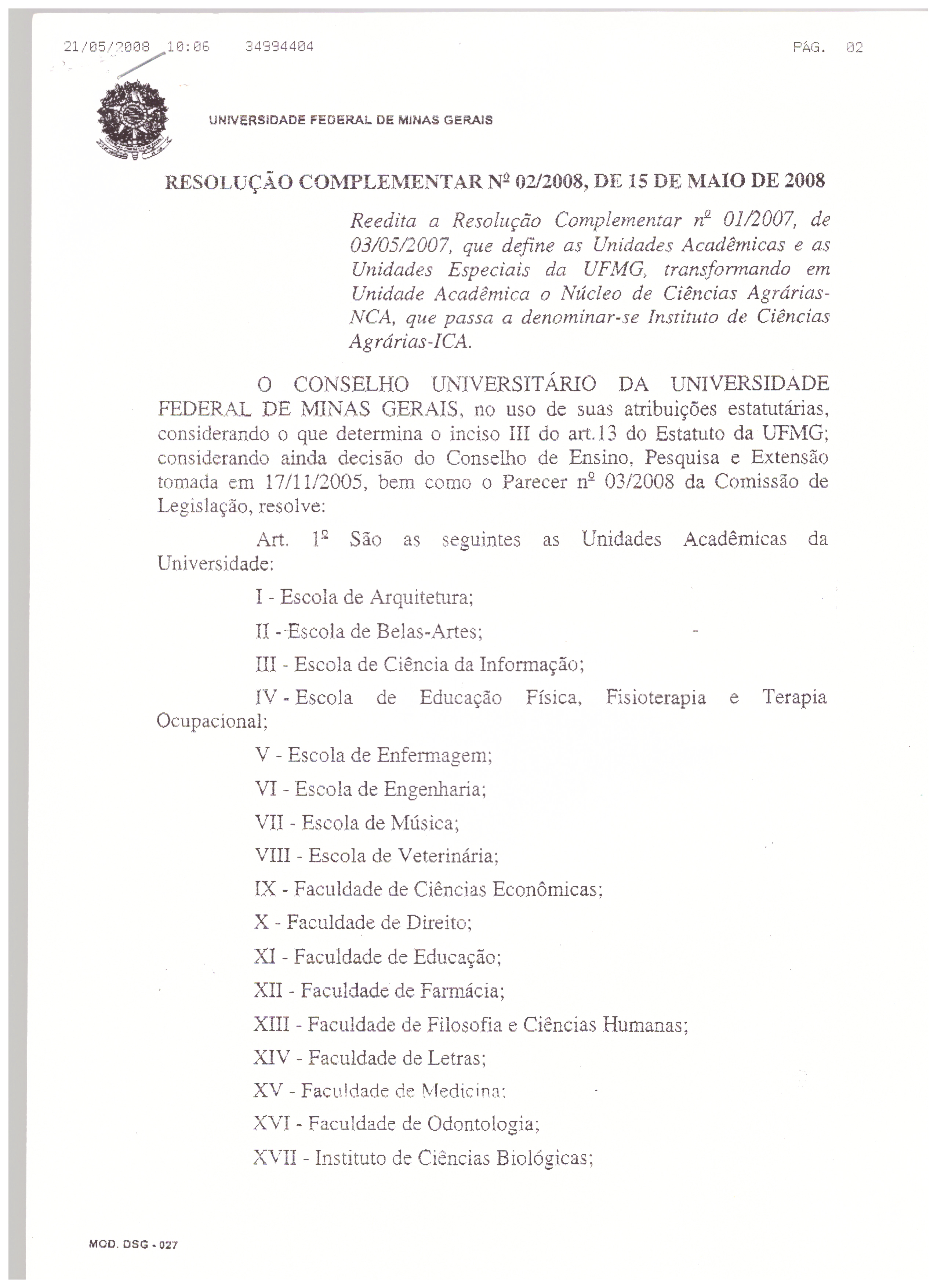 21/05/2008 10:06 34994404 PÁG. 02

UNIVERSIDADE FEDERAL DE MINAS GERAIS

RESOLUÇÃO COMPLEMENTAR Nº 02/2008, DE 15 DE MAIO DE 2008

Reedita a Resolução Complementar nº 01/2007, de 03/05/2007, que define as Unidades Acadêmicas e as Unidades Especiais da UFMG, transformando em Unidade Acadêmica o Núcleo de Ciências Agrárias-NCA, que passa a denominar-se Instituto de Ciências Agrárias-ICA.

O CONSELHO UNIVERSITÁRIO DA UNIVERSIDADE FEDERAL DE MINAS GERAIS, no uso de suas atribuições estatutárias, considerando o que determina o inciso III do art.13 do Estatuto da UFMG; considerando ainda decisão do Conselho de Ensino, Pesquisa e Extensão tomada em 17/11/2005, bem como o Parecer nº 03/2008 da Comissão de Legislação, resolve:

Art. 1º São as seguintes as Unidades Acadêmicas da Universidade:

I - Escola de Arquitetura;

II - Escola de Belas-Artes;

III - Escola de Ciência da Informação;

IV - Escola de Educação Física, Fisioterapia e Terapia Ocupacional;

V - Escola de Enfermagem;

VI - Escola de Engenharia;

VII - Escola de Música;

VIII - Escola de Veterinária;

IX - Faculdade de Ciências Econômicas;

X - Faculdade de Direito;

XI - Faculdade de Educação;

XII - Faculdade de Farmácia;

XIII - Faculdade de Filosofia e Ciências Humanas;

XIV - Faculdade de Letras;

XV - Faculdade de Medicina;

XVI - Faculdade de Odontologia;

XVII - Instituto de Ciências Biológicas;

MOD. DSG - 027